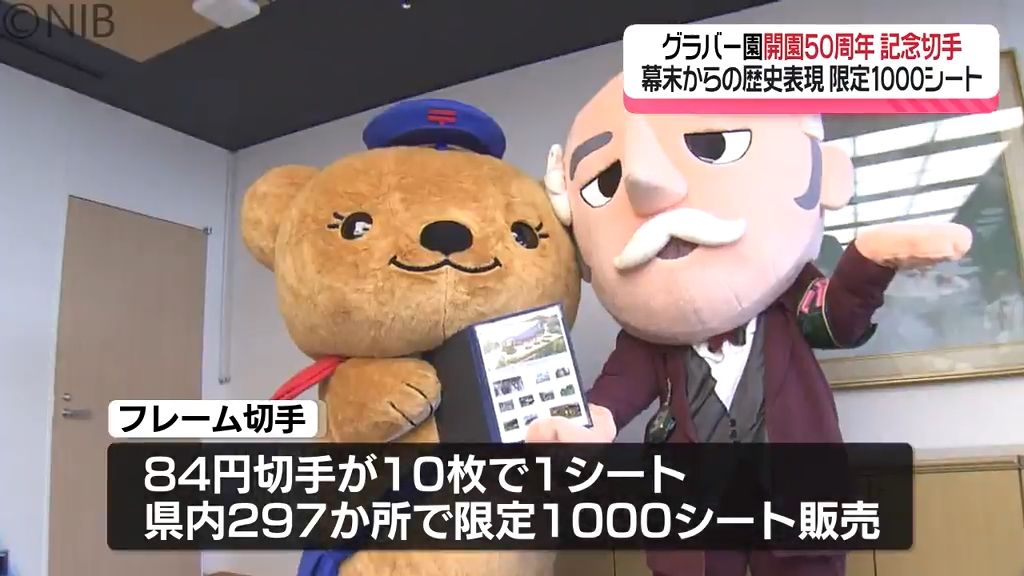 ©NIB

グラバー園開園50周年 記念切手
幕末からの歴史表現 限定1000シート

フレーム切手

84円切手が10枚で1シート
県内297か所で限定1000シート販売